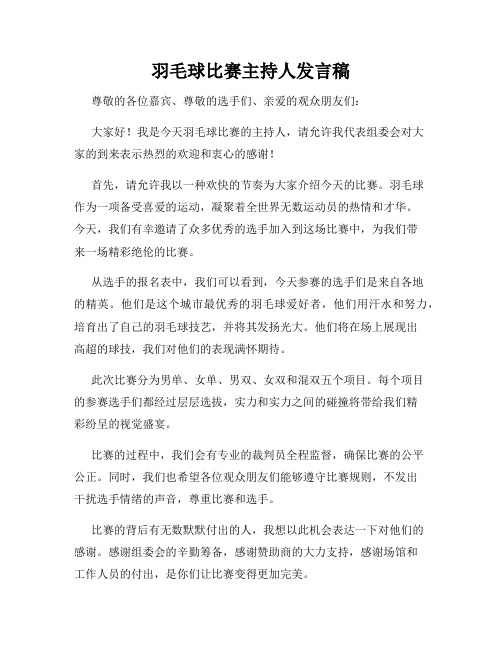 羽毛球比赛主持人发言稿

尊敬的各位嘉宾、尊敬的选手们、亲爱的观众朋友们：

大家好！我是今天羽毛球比赛的主持人，请允许我代表组委会对大家的到来表示热烈的欢迎和衷心的感谢！

首先，请允许我以一种欢快的节奏为大家介绍今天的比赛。羽毛球作为一项备受喜爱的运动，凝聚着全世界无数运动员的热情和才华。今天，我们有幸邀请了众多优秀的选手加入到这场比赛中，为我们带来一场精彩绝伦的比赛。

从选手的报名表中，我们可以看到，今天参赛的选手们是来自各地的精英。他们是这个城市最优秀的羽毛球爱好者，他们用汗水和努力，培育出了自己的羽毛球技艺，并将其发扬光大。他们将在场上展现出高超的球技，我们对他们的表现满怀期待。

此次比赛分为男单、女单、男双、女双和混双五个项目。每个项目的参赛选手们都经过层层选拔，实力和实力之间的碰撞将带给我们精彩纷呈的视觉盛宴。

比赛的过程中，我们会有专业的裁判员全程监督，确保比赛的公平公正。同时，我们也希望各位观众朋友们能够遵守比赛规则，不发出干扰选手情绪的声音，尊重比赛和选手。

比赛的背后有无数默默付出的人，我想以此机会表达一下对他们的感谢。感谢组委会的辛勤筹备，感谢赞助商的大力支持，感谢场馆和工作人员的付出，是你们让比赛变得更加完美。